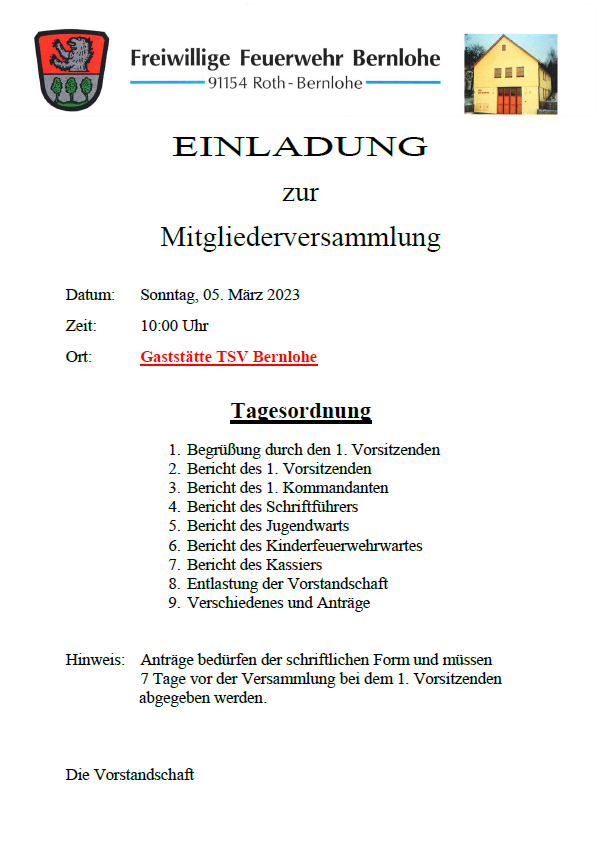 Freiwillige Feuerwehr Bernlohe
91154 Roth - Bernlohe

EINLADUNG
zur
Mitgliederversammlung

Datum: Sonntag, 05. März 2023

Zeit: 10:00 Uhr

Ort: Gaststätte TSV Bernlohe

Tagesordnung

1. Begrüßung durch den 1. Vorsitzenden
2. Bericht des 1. Vorsitzenden
3. Bericht des 1. Kommandanten
4. Bericht des Schriftführers
5. Bericht des Jugendwarts
6. Bericht des Kinderfeuerwehrwartes
7. Bericht des Kassiers
8. Entlastung der Vorstandschaft
9. Verschiedenes und Anträge

Hinweis: Anträge bedürfen der schriftlichen Form und müssen 7 Tage vor der Versammlung bei dem 1. Vorsitzenden abgegeben werden.

Die Vorstandschaft